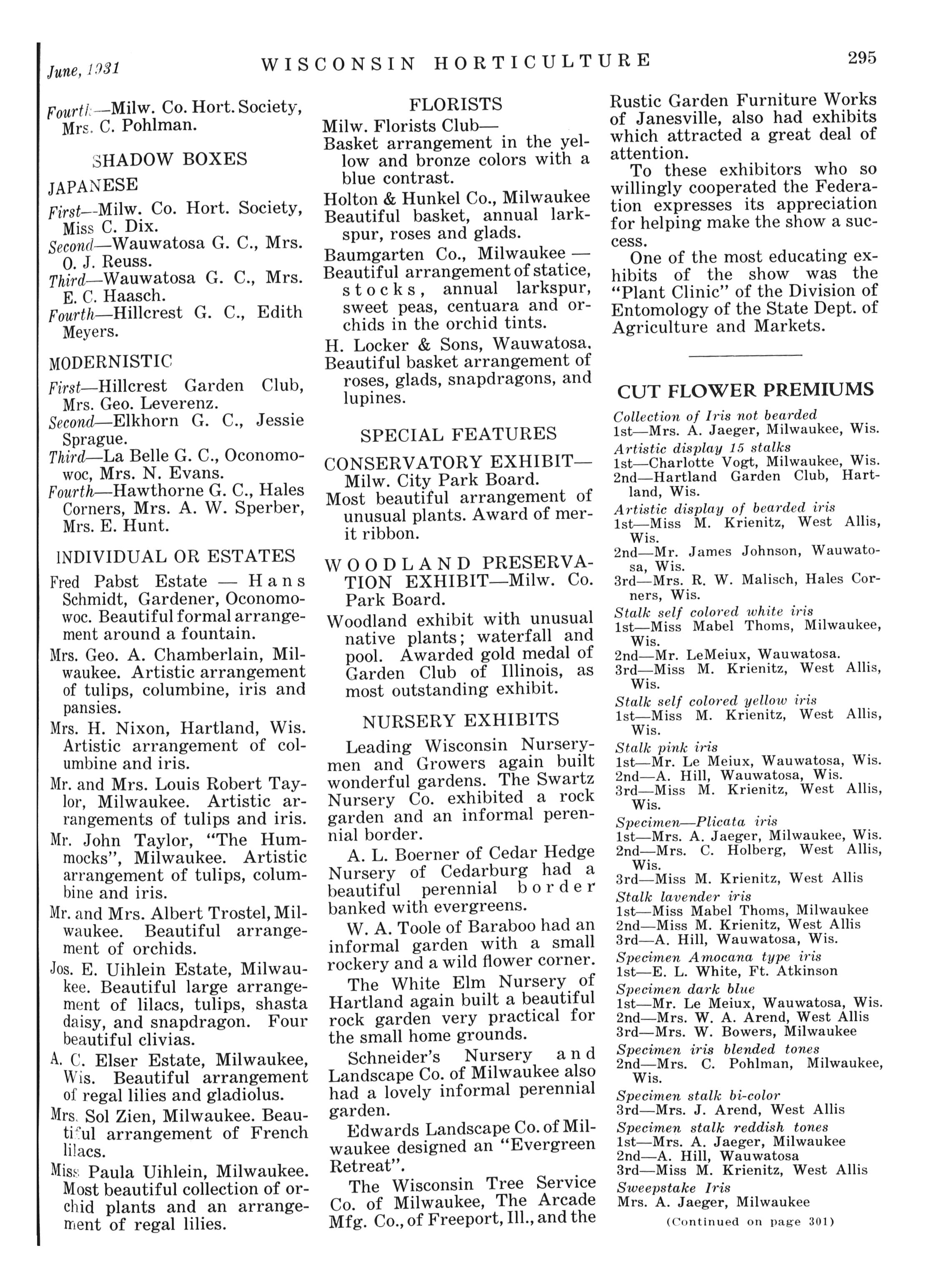 June, 1931 WISCONSIN HORTICULTURE 295

Fourth—Milw. Co. Hort. Society, Mrs. C. Pohlman.

SHADOW BOXES

JAPANESE

First—Milw. Co. Hort. Society, Miss C. Dix.

Second—Wauwatosa G. C., Mrs. O. J. Reuss.

Third—Wauwatosa G. C., Mrs. E. C. Haasch.

Fourth—Hillcrest G. C., Edith Meyers.

MODERNISTIC

First—Hillcrest Garden Club, Mrs. Geo. Leverenz.

Second—Elkhorn G. C., Jessie Sprague.

Third—La Belle G. C., Oconomowoc, Mrs. N. Evans.

Fourth—Hawthorne G. C., Hales Corners, Mrs. A. W. Sperber, Mrs. E. Hunt.

INDIVIDUAL OR ESTATES

Fred Pabst Estate — Hans Schmidt, Gardener, Oconomowoc. Beautiful formal arrangement around a fountain.

Mrs. Geo. A. Chamberlain, Milwaukee. Artistic arrangement of tulips, columbine, iris and pansies.

Mrs. H. Nixon, Hartland, Wis. Artistic arrangement of columbine and iris.

Mr. and Mrs. Louis Robert Taylor, Milwaukee. Artistic arrangements of tulips and iris.

Mr. John Taylor, "The Hummocks", Milwaukee. Artistic arrangement of tulips, columbine and iris.

Mr. and Mrs. Albert Trostel, Milwaukee. Beautiful arrangement of orchids.

Jos. E. Uihlein Estate, Milwaukee. Beautiful large arrangement of lilacs, tulips, shasta daisy, and snapdragon. Four beautiful clivias.

A. C. Elser Estate, Milwaukee, Wis. Beautiful arrangement of regal lilies and gladiolus.

Mrs. Sol Zien, Milwaukee. Beautiful arrangement of French lilacs.

Miss Paula Uihlein, Milwaukee. Most beautiful collection of orchid plants and an arrangement of regal lilies.

FLORISTS

Milw. Florists Club—
Basket arrangement in the yellow and bronze colors with a blue contrast.

Holton & Hunkel Co., Milwaukee
Beautiful basket, annual larkspur, roses and glads.

Baumgarten Co., Milwaukee —
Beautiful arrangement of statice, stocks, annual larkspur, sweet peas, centuara and orchids in the orchid tints.

H. Locker & Sons, Wauwatosa.
Beautiful basket arrangement of roses, glads, snapdragons, and lupines.

SPECIAL FEATURES

CONSERVATORY EXHIBIT—Milw. City Park Board.
Most beautiful arrangement of unusual plants. Award of merit ribbon.

WOODLAND PRESERVATION EXHIBIT—Milw. Co. Park Board.
Woodland exhibit with unusual native plants; waterfall and pool. Awarded gold medal of Garden Club of Illinois, as most outstanding exhibit.

NURSERY EXHIBITS

Leading Wisconsin Nurserymen and Growers again built wonderful gardens. The Swartz Nursery Co. exhibited a rock garden and an informal perennial border.

A. L. Boerner of Cedar Hedge Nursery of Cedarburg had a beautiful perennial border banked with evergreens.

W. A. Toole of Baraboo had an informal garden with a small rockery and a wild flower corner.

The White Elm Nursery of Hartland again built a beautiful rock garden very practical for the small home grounds.

Schneider's Nursery and Landscape Co. of Milwaukee also had a lovely informal perennial garden.

Edwards Landscape Co. of Milwaukee designed an "Evergreen Retreat".

The Wisconsin Tree Service Co. of Milwaukee, The Arcade Mfg. Co., of Freeport, Ill., and the Rustic Garden Furniture Works of Janesville, also had exhibits which attracted a great deal of attention.

To these exhibitors who so willingly cooperated the Federation expresses its appreciation for helping make the show a success.

One of the most educating exhibits of the show was the "Plant Clinic" of the Division of Entomology of the State Dept. of Agriculture and Markets.

CUT FLOWER PREMIUMS

Collection of Iris not bearded
1st—Mrs. A. Jaeger, Milwaukee, Wis.
Artistic display 15 stalks
1st—Charlotte Vogt, Milwaukee, Wis.
2nd—Hartland Garden Club, Hartland, Wis.
Artistic display of bearded iris
1st—Miss M. Krienitz, West Allis, Wis.
2nd—Mr. James Johnson, Wauwatosa, Wis.
3rd—Mrs. R. W. Malisch, Hales Corners, Wis.
Stalk self colored white iris
1st—Miss Mabel Thoms, Milwaukee, Wis.
2nd—Mr. LeMeiux, Wauwatosa.
3rd—Miss M. Krienitz, West Allis, Wis.
Stalk self colored yellow iris
1st—Miss M. Krienitz, West Allis, Wis.
Stalk pink iris
1st—Mr. Le Meiux, Wauwatosa, Wis.
2nd—A. Hill, Wauwatosa, Wis.
3rd—Miss M. Krienitz, West Allis, Wis.
Specimen—Plicata iris
1st—Mrs. A. Jaeger, Milwaukee, Wis.
2nd—Mrs. C. Holberg, West Allis, Wis.
3rd—Miss M. Krienitz, West Allis
Stalk lavender iris
1st—Miss Mabel Thoms, Milwaukee
2nd—Miss M. Krienitz, West Allis
3rd—A. Hill, Wauwatosa, Wis.
Specimen Amocana type iris
1st—E. L. White, Ft. Atkinson
Specimen dark blue
1st—Mr. Le Meiux, Wauwatosa, Wis.
2nd—Mrs. W. A. Arend, West Allis
3rd—Mrs. W. Bowers, Milwaukee
Specimen iris blended tones
2nd—Mrs. C. Pohlman, Milwaukee, Wis.
Specimen stalk bi-color
3rd—Mrs. J. Arend, West Allis
Specimen stalk reddish tones
1st—Mrs. A. Jaeger, Milwaukee
2nd—A. Hill, Wauwatosa
3rd—Miss M. Krienitz, West Allis
Sweepstake Iris
Mrs. A. Jaeger, Milwaukee

(Continued on page 301)